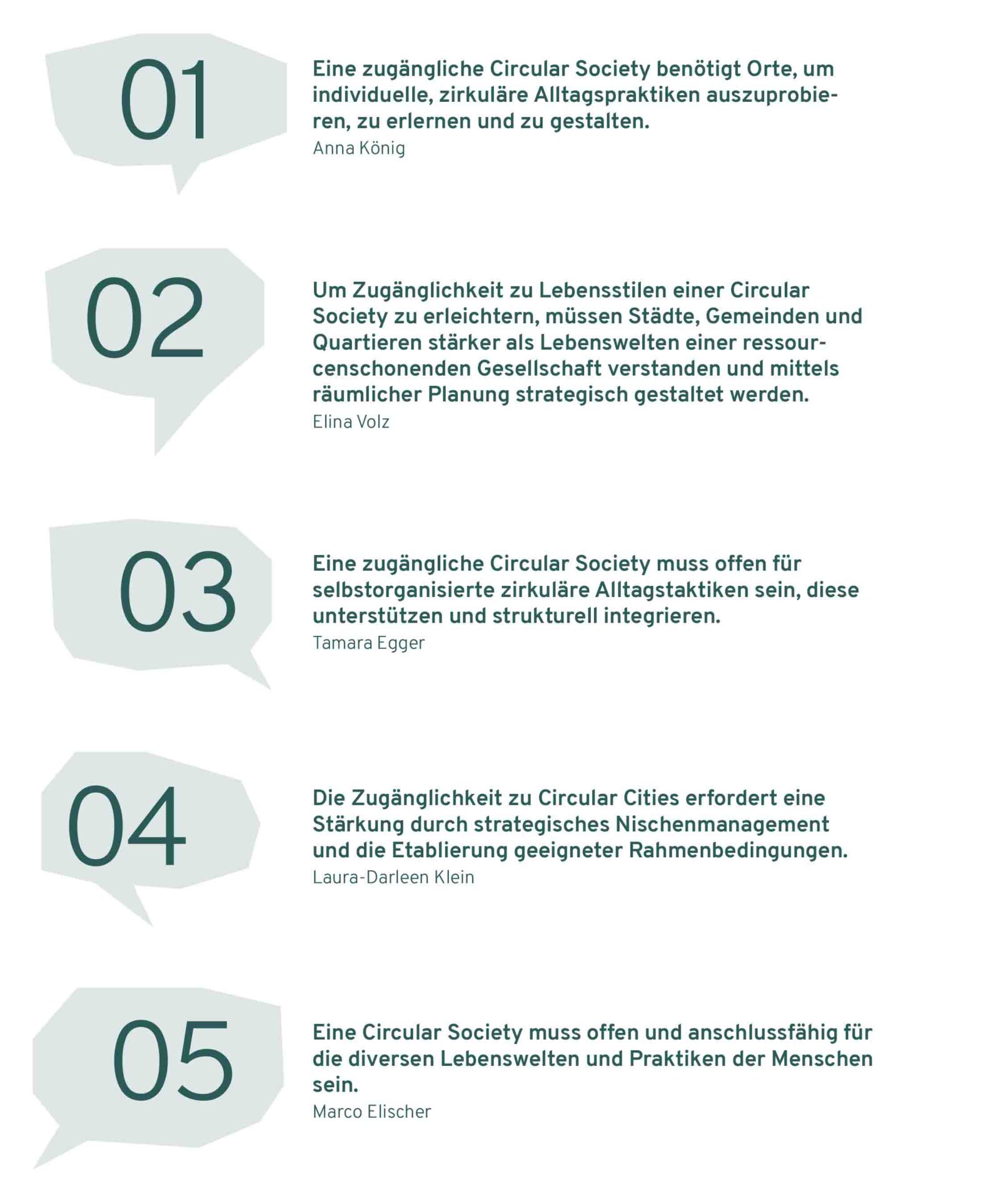 01

Eine zugängliche Circular Society benötigt Orte, um individuelle, zirkuläre Alltagspraktiken auszuprobieren, zu erlernen und zu gestalten.
Anna König

02

Um Zugänglichkeit zu Lebensstilen einer Circular Society zu erleichtern, müssen Städte, Gemeinden und Quartieren stärker als Lebenswelten einer ressourcenschonenden Gesellschaft verstanden und mittels räumlicher Planung strategisch gestaltet werden.
Elina Volz

03

Eine zugängliche Circular Society muss offen für selbstorganisierte zirkuläre Alltagstaktiken sein, diese unterstützen und strukturell integrieren.
Tamara Egger

04

Die Zugänglichkeit zu Circular Cities erfordert eine Stärkung durch strategisches Nischenmanagement und die Etablierung geeigneter Rahmenbedingungen.
Laura-Darleen Klein

05

Eine Circular Society muss offen und anschlussfähig für die diversen Lebenswelten und Praktiken der Menschen sein.
Marco Elischer